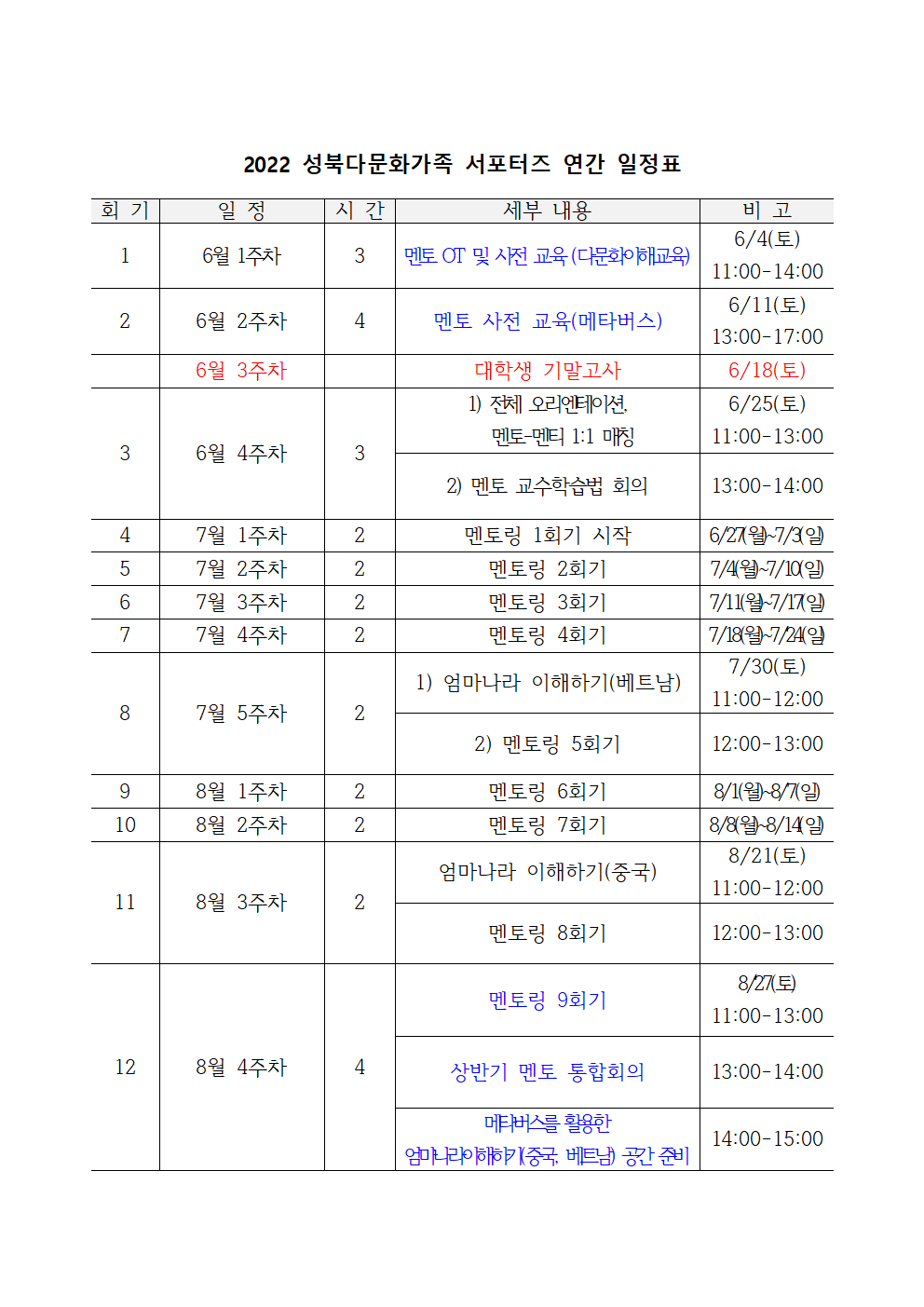 2022 성북다문화가족 서포터즈 연간 일정표

| 회 기 | 일 정 | 시 간 | 세부 내용 | 비 고 |
|---|---|---|---|---|
| 1 | 6월 1주차 | 3 | 멘토 OT 및 사전 교육 (다문화이해교육) | 6/4(토) 11:00-14:00 |
| 2 | 6월 2주차 | 4 | 멘토 사전 교육(메타버스) | 6/11(토) 13:00-17:00 |
|  | 6월 3주차 |  | 대학생 기말고사 | 6/18(토) |
| 3 | 6월 4주차 | 3 | 1) 전체 오리엔테이션, 멘토-멘티 1:1 매칭 | 6/25(토) 11:00-13:00 |
|  |  |  | 2) 멘토 교수학습법 회의 | 13:00-14:00 |
| 4 | 7월 1주차 | 2 | 멘토링 1회기 시작 | 6/27(월)~7/3(일) |
| 5 | 7월 2주차 | 2 | 멘토링 2회기 | 7/4(월)~7/10(일) |
| 6 | 7월 3주차 | 2 | 멘토링 3회기 | 7/11(월)~7/17(일) |
| 7 | 7월 4주차 | 2 | 멘토링 4회기 | 7/18(월)~7/24(일) |
| 8 | 7월 5주차 | 2 | 1) 엄마나라 이해하기(베트남) | 7/30(토) 11:00-12:00 |
|  |  |  | 2) 멘토링 5회기 | 12:00-13:00 |
| 9 | 8월 1주차 | 2 | 멘토링 6회기 | 8/1(월)~8/7(일) |
| 10 | 8월 2주차 | 2 | 멘토링 7회기 | 8/8(월)~8/14(일) |
| 11 | 8월 3주차 | 2 | 엄마나라 이해하기(중국) | 8/21(토) 11:00-12:00 |
|  |  |  | 멘토링 8회기 | 12:00-13:00 |
| 12 | 8월 4주차 | 4 | 멘토링 9회기 | 8/27(토) 11:00-13:00 |
|  |  |  | 상반기 멘토 통합회의 | 13:00-14:00 |
|  |  |  | 메타버스를 활용한 엄마나라이해하기(중국, 베트남) 공간 준비 | 14:00-15:00 |